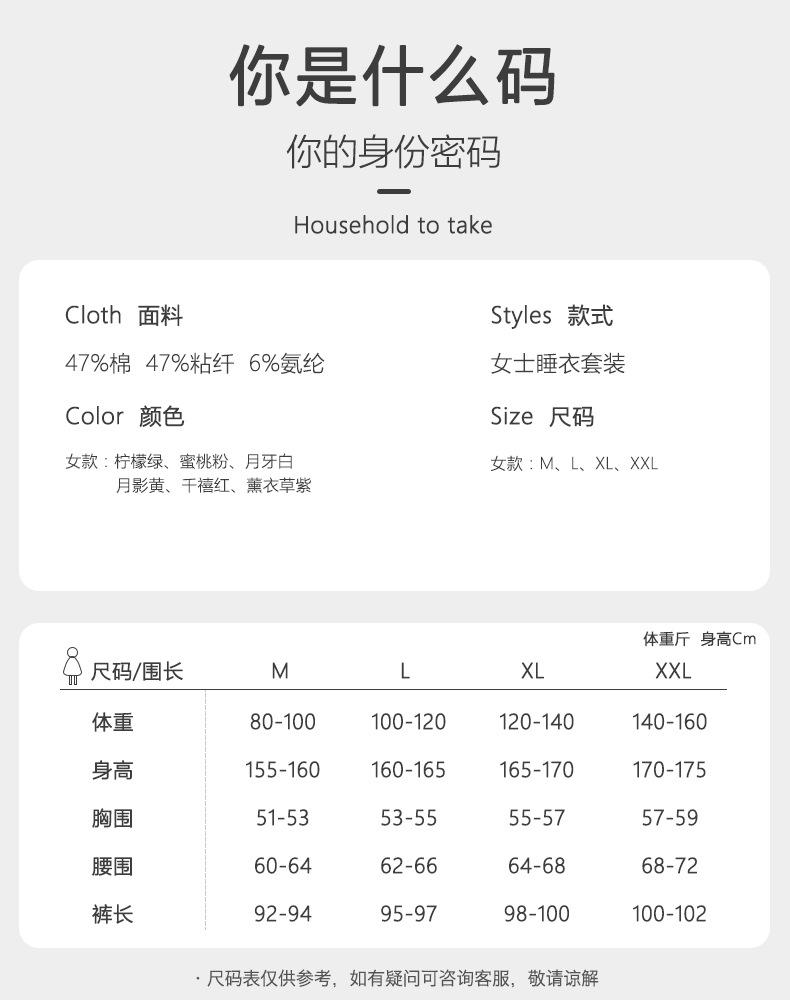 你是什么码

你的身份密码

Household to take

Cloth 面料

47%棉 47%粘纤 6%氨纶

Color 颜色

女款：柠檬绿、蜜桃粉、月牙白
月影黄、千禧红、薰衣草紫

Styles 款式

女士睡衣套装

Size 尺码

女款：M、L、XL、XXL

体重斤 身高Cm

| 尺码/围长 | M | L | XL | XXL |
|---|---|---|---|---|
| 体重 | 80-100 | 100-120 | 120-140 | 140-160 |
| 身高 | 155-160 | 160-165 | 165-170 | 170-175 |
| 胸围 | 51-53 | 53-55 | 55-57 | 57-59 |
| 腰围 | 60-64 | 62-66 | 64-68 | 68-72 |
| 裤长 | 92-94 | 95-97 | 98-100 | 100-102 |

· 尺码表仅供参考，如有疑问可咨询客服，敬请谅解